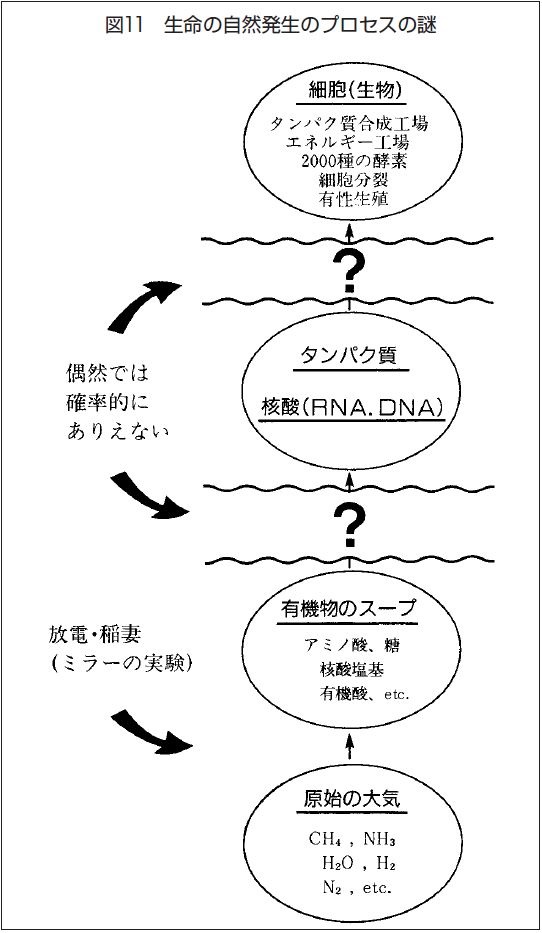 図11　生命の自然発生のプロセスの謎

細胞(生物)

タンパク質合成工場
エネルギー工場
2000種の酵素
細胞分裂
有性生殖

?

偶然では
確率的に
ありえない

タンパク質

核酸(RNA.DNA)

?

放電・稲妻
(ミラーの実験)

有機物のスープ

アミノ酸、糖
核酸塩基
有機酸、etc.

原始の大気

$CH_4$ , $NH_3$
$H_2O$ , $H_2$
$N_2$ , etc.